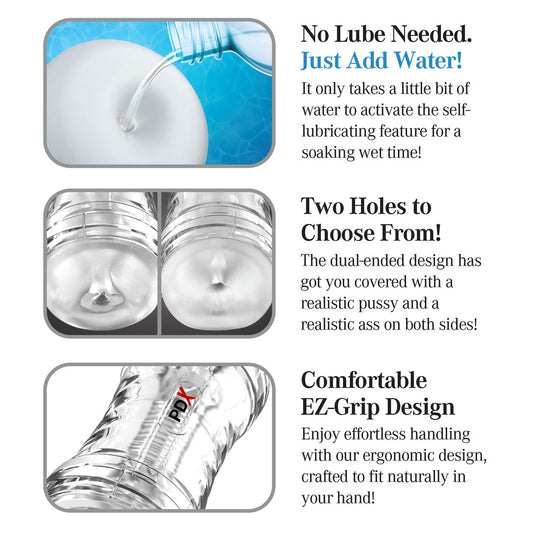 No Lube Needed.
Just Add Water!

It only takes a little bit of water to activate the self-lubricating feature for a soaking wet time!

Two Holes to Choose From!

The dual-ended design has got you covered with a realistic pussy and a realistic ass on both sides!

PDX

Comfortable EZ-Grip Design

Enjoy effortless handling with our ergonomic design, crafted to fit naturally in your hand!